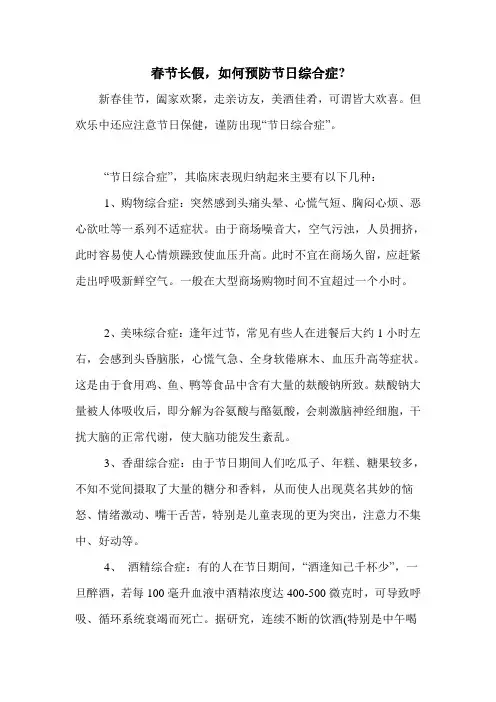 春节长假，如何预防节日综合症?

新春佳节，阖家欢聚，走亲访友，美酒佳肴，可谓皆大欢喜。但欢乐中还应注意节日保健，谨防出现“节日综合症”。

“节日综合症”，其临床表现归纳起来主要有以下几种：

1、购物综合症：突然感到头痛头晕、心慌气短、胸闷心烦、恶心欲吐等一系列不适症状。由于商场噪音大，空气污浊，人员拥挤，此时容易使人心情烦躁致使血压升高。此时不宜在商场久留，应赶紧走出呼吸新鲜空气。一般在大型商场购物时间不宜超过一个小时。

2、美味综合症：逢年过节，常见有些人在进餐后大约 1 小时左右，会感到头昏脑胀，心慌气急、全身软倦麻木、血压升高等症状。这是由于食用鸡、鱼、鸭等食品中含有大量的麸酸钠所致。麸酸钠大量被人体吸收后，即分解为谷氨酸与酪氨酸，会刺激脑神经细胞，干扰大脑的正常代谢，使大脑功能发生紊乱。

3、香甜综合症：由于节日期间人们吃瓜子、年糕、糖果较多，不知不觉间摄取了大量的糖分和香料，从而使人出现莫名其妙的恼怒、情绪激动、嘴干舌苦，特别是儿童表现的更为突出，注意力不集中、好动等。

4、 酒精综合症：有的人在节日期间，“酒逢知己千杯少”，一旦醉酒，若每 100 毫升血液中酒精浓度达 400-500 微克时，可导致呼吸、循环系统衰竭而死亡。据研究，连续不断的饮酒(特别是中午喝